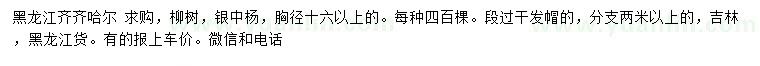 黑龙江齐齐哈尔 求购，柳树，银中杨，胸径十六以上的。每种四百棵。段过干发帽的，分支两米以上的，吉林，黑龙江货。有的报上车价。微信和电话